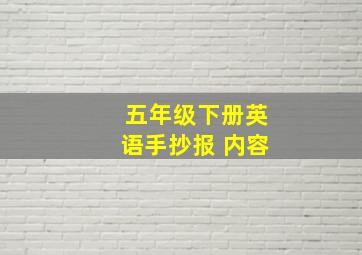 五年级下册英语手抄报 内容